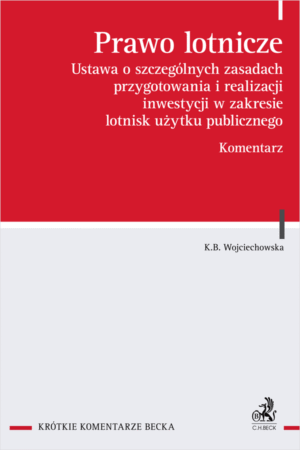 Prawo lotnicze

Ustawa o szczególnych zasadach przygotowania i realizacji inwestycji w zakresie lotnisk użytku publicznego

Komentarz

K.B. Wojciechowska

KRÓTKIE KOMENTARZE BECKA

C.H.BECK